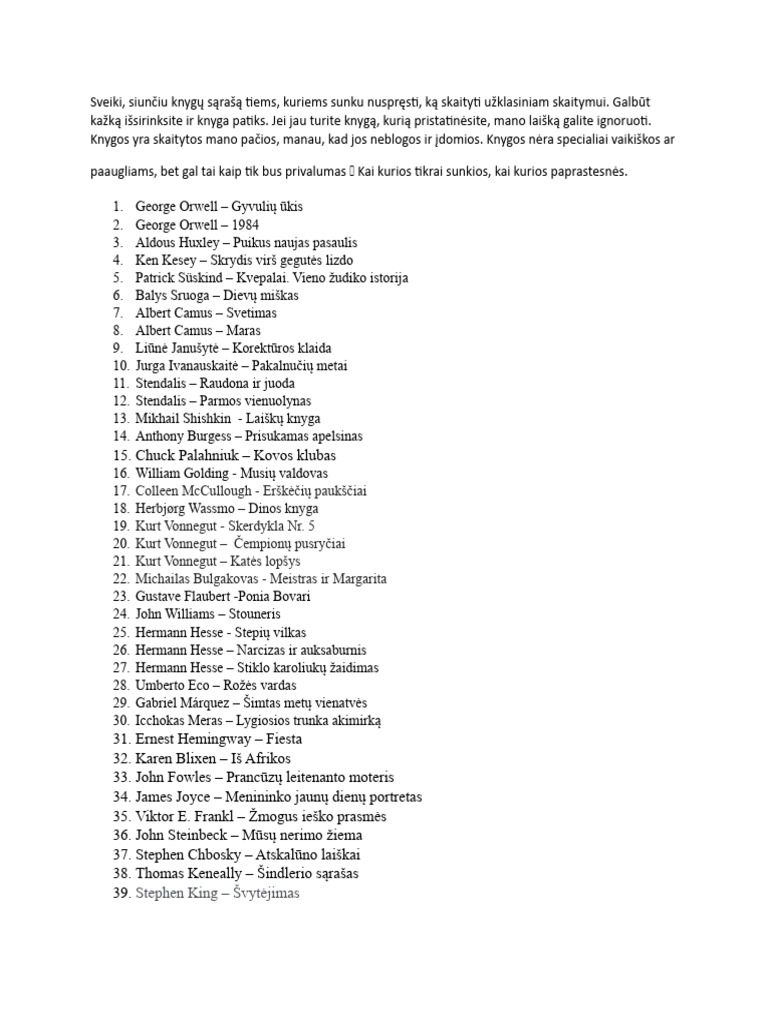 Sveiki, siunčiu knygų sąrašą tiems, kuriems sunku nuspręsti, ką skaityti užklasiniam skaitymui. Galbūt kažką išsirinksite ir knyga patiks. Jei jau turite knygą, kurią pristatinėsite, mano laišką galite ignoruoti. Knygos yra skaitytos mano pačios, manau, kad jos neblogos ir įdomios. Knygos nėra specialiai vaikiškos ar

paaugliams, bet gal tai kaip tik bus privalumas  Kai kurios tikrai sunkios, kai kurios paprastesnės.

1. George Orwell – Gyvulių ūkis
2. George Orwell – 1984
3. Aldous Huxley – Puikus naujas pasaulis
4. Ken Kesey – Skrydis virš gegutės lizdo
5. Patrick Süskind – Kvepalai. Vieno žudiko istorija
6. Balys Sruoga – Dievų miškas
7. Albert Camus – Svetimas
8. Albert Camus – Maras
9. Liūnė Janušytė – Korektūros klaida
10. Jurga Ivanauskaitė – Pakalnučių metai
11. Stendalis – Raudona ir juoda
12. Stendalis – Parmos vienuolynas
13. Mikhail Shishkin - Laiškų knyga
14. Anthony Burgess – Prisukamas apelsinas
15. Chuck Palahniuk – Kovos klubas
16. William Golding - Musių valdovas
17. Colleen McCullough - Erškėčių paukščiai
18. Herbjørg Wassmo – Dinos knyga
19. Kurt Vonnegut - Skerdykla Nr. 5
20. Kurt Vonnegut – Čempionų pusryčiai
21. Kurt Vonnegut – Katės lopšys
22. Michailas Bulgakovas - Meistras ir Margarita
23. Gustave Flaubert -Ponia Bovari
24. John Williams – Stouneris
25. Hermann Hesse - Stepių vilkas
26. Hermann Hesse – Narcizas ir auksaburnis
27. Hermann Hesse – Stiklo karoliukų žaidimas
28. Umberto Eco – Rožės vardas
29. Gabriel Márquez – Šimtas metų vienatvės
30. Icchokas Meras – Lygiosios trunka akimirką
31. Ernest Hemingway – Fiesta
32. Karen Blixen – Iš Afrikos
33. John Fowles – Prancūzų leitenanto moteris
34. James Joyce – Menininko jaunų dienų portretas
35. Viktor E. Frankl – Žmogus ieško prasmės
36. John Steinbeck – Mūsų nerimo žiema
37. Stephen Chbosky – Atskalūno laiškai
38. Thomas Keneally – Šindlerio sąrašas
39. Stephen King – Švytėjimas